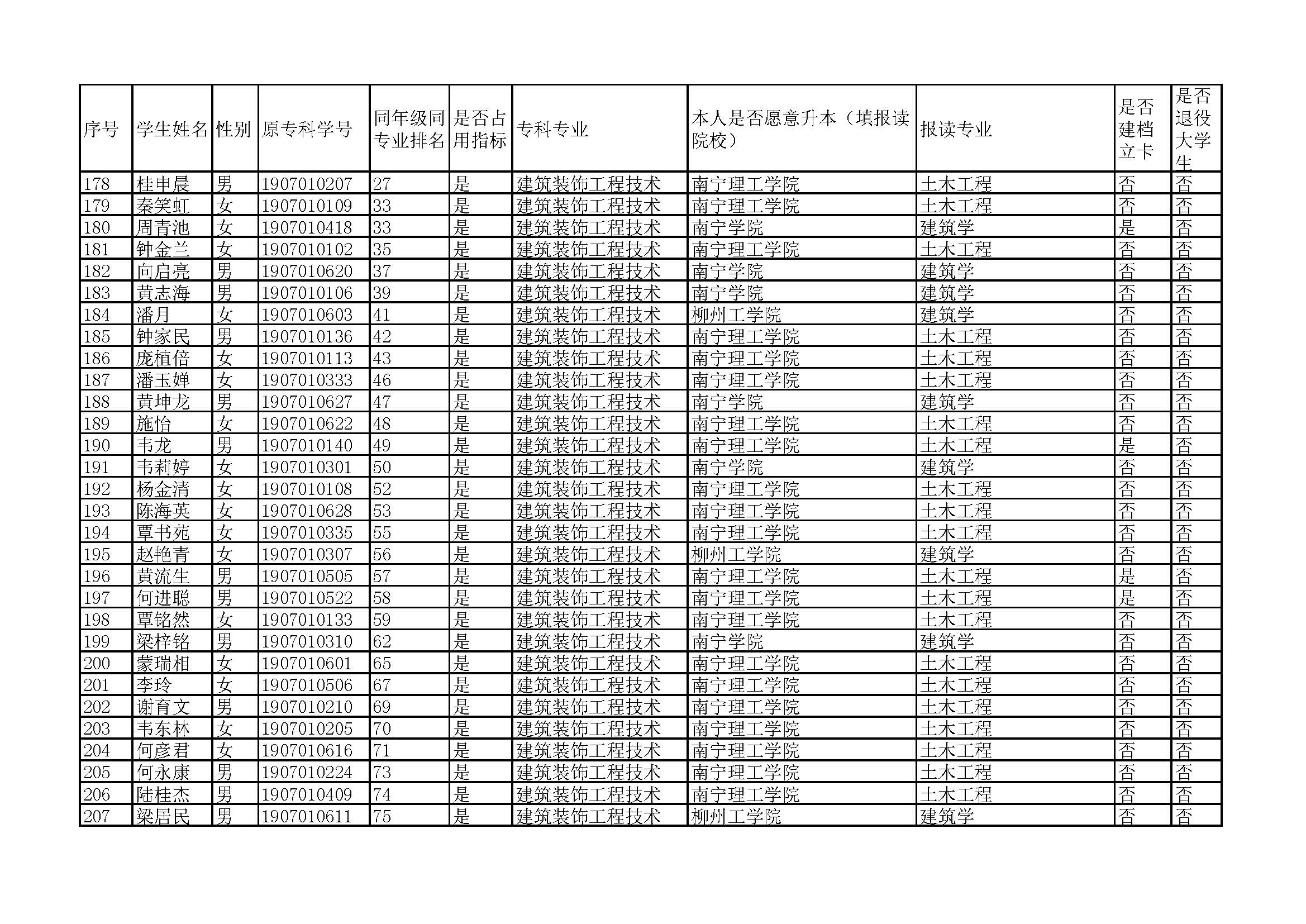 | 序号 | 学生姓名 | 性别 | 原专科学号 | 同年级同专业排名 | 是否占用指标 | 专科专业 | 本人是否愿意升本（填报读院校） | 报读专业 | 是否建档立卡 | 是否退役大学生 |
|---|---|---|---|---|---|---|---|---|---|---|
| 178 | 桂申晨 | 男 | 1907010207 | 27 | 是 | 建筑装饰工程技术 | 南宁理工学院 | 土木工程 | 否 | 否 |
| 179 | 秦笑虹 | 女 | 1907010109 | 33 | 是 | 建筑装饰工程技术 | 南宁理工学院 | 土木工程 | 否 | 否 |
| 180 | 周青池 | 女 | 1907010418 | 33 | 是 | 建筑装饰工程技术 | 南宁学院 | 建筑学 | 是 | 否 |
| 181 | 钟金兰 | 女 | 1907010102 | 35 | 是 | 建筑装饰工程技术 | 南宁理工学院 | 土木工程 | 否 | 否 |
| 182 | 向启亮 | 男 | 1907010620 | 37 | 是 | 建筑装饰工程技术 | 南宁学院 | 建筑学 | 否 | 否 |
| 183 | 黄志海 | 男 | 1907010106 | 39 | 是 | 建筑装饰工程技术 | 南宁学院 | 建筑学 | 否 | 否 |
| 184 | 潘月 | 女 | 1907010603 | 41 | 是 | 建筑装饰工程技术 | 柳州工学院 | 建筑学 | 否 | 否 |
| 185 | 钟家民 | 男 | 1907010136 | 42 | 是 | 建筑装饰工程技术 | 南宁理工学院 | 土木工程 | 否 | 否 |
| 186 | 庞植倍 | 女 | 1907010113 | 43 | 是 | 建筑装饰工程技术 | 南宁理工学院 | 土木工程 | 否 | 否 |
| 187 | 潘玉婵 | 女 | 1907010333 | 46 | 是 | 建筑装饰工程技术 | 南宁理工学院 | 土木工程 | 否 | 否 |
| 188 | 黄坤龙 | 男 | 1907010627 | 47 | 是 | 建筑装饰工程技术 | 南宁学院 | 建筑学 | 否 | 否 |
| 189 | 施怡 | 女 | 1907010622 | 48 | 是 | 建筑装饰工程技术 | 南宁理工学院 | 土木工程 | 否 | 否 |
| 190 | 韦龙 | 男 | 1907010140 | 49 | 是 | 建筑装饰工程技术 | 南宁理工学院 | 土木工程 | 是 | 否 |
| 191 | 韦莉婷 | 女 | 1907010301 | 50 | 是 | 建筑装饰工程技术 | 南宁学院 | 建筑学 | 否 | 否 |
| 192 | 杨金清 | 女 | 1907010108 | 52 | 是 | 建筑装饰工程技术 | 南宁理工学院 | 土木工程 | 否 | 否 |
| 193 | 陈海英 | 女 | 1907010628 | 53 | 是 | 建筑装饰工程技术 | 南宁理工学院 | 土木工程 | 否 | 否 |
| 194 | 覃书苑 | 女 | 1907010335 | 55 | 是 | 建筑装饰工程技术 | 南宁理工学院 | 土木工程 | 否 | 否 |
| 195 | 赵艳青 | 女 | 1907010307 | 56 | 是 | 建筑装饰工程技术 | 柳州工学院 | 建筑学 | 否 | 否 |
| 196 | 黄流生 | 男 | 1907010505 | 57 | 是 | 建筑装饰工程技术 | 南宁理工学院 | 土木工程 | 是 | 否 |
| 197 | 何进聪 | 男 | 1907010522 | 58 | 是 | 建筑装饰工程技术 | 南宁理工学院 | 土木工程 | 是 | 否 |
| 198 | 覃铭然 | 女 | 1907010133 | 59 | 是 | 建筑装饰工程技术 | 南宁理工学院 | 土木工程 | 否 | 否 |
| 199 | 梁梓铭 | 男 | 1907010310 | 62 | 是 | 建筑装饰工程技术 | 南宁学院 | 建筑学 | 否 | 否 |
| 200 | 蒙瑞相 | 女 | 1907010601 | 65 | 是 | 建筑装饰工程技术 | 南宁理工学院 | 土木工程 | 否 | 否 |
| 201 | 李玲 | 女 | 1907010506 | 67 | 是 | 建筑装饰工程技术 | 南宁理工学院 | 土木工程 | 否 | 否 |
| 202 | 谢育文 | 男 | 1907010210 | 69 | 是 | 建筑装饰工程技术 | 南宁理工学院 | 土木工程 | 否 | 否 |
| 203 | 韦东林 | 女 | 1907010205 | 70 | 是 | 建筑装饰工程技术 | 南宁理工学院 | 土木工程 | 否 | 否 |
| 204 | 何彦君 | 女 | 1907010616 | 71 | 是 | 建筑装饰工程技术 | 南宁理工学院 | 土木工程 | 否 | 否 |
| 205 | 何永康 | 男 | 1907010224 | 73 | 是 | 建筑装饰工程技术 | 南宁理工学院 | 土木工程 | 否 | 否 |
| 206 | 陆桂杰 | 男 | 1907010409 | 74 | 是 | 建筑装饰工程技术 | 南宁理工学院 | 土木工程 | 否 | 否 |
| 207 | 梁居民 | 男 | 1907010611 | 75 | 是 | 建筑装饰工程技术 | 柳州工学院 | 建筑学 | 否 | 否 |